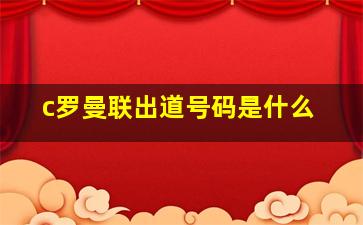 c罗曼联出道号码是什么